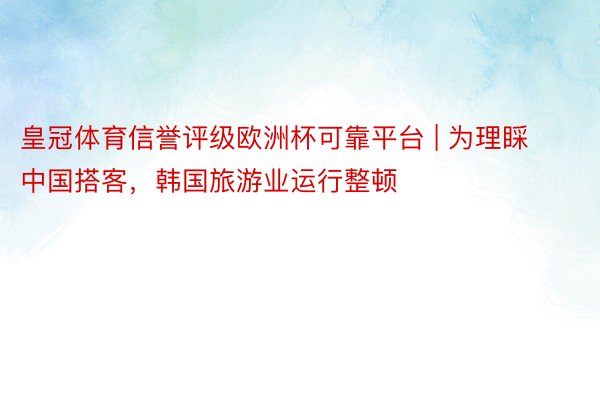 皇冠体育信誉评级欧洲杯可靠平台 | 为理睬中国搭客，韩国旅游业运行整顿